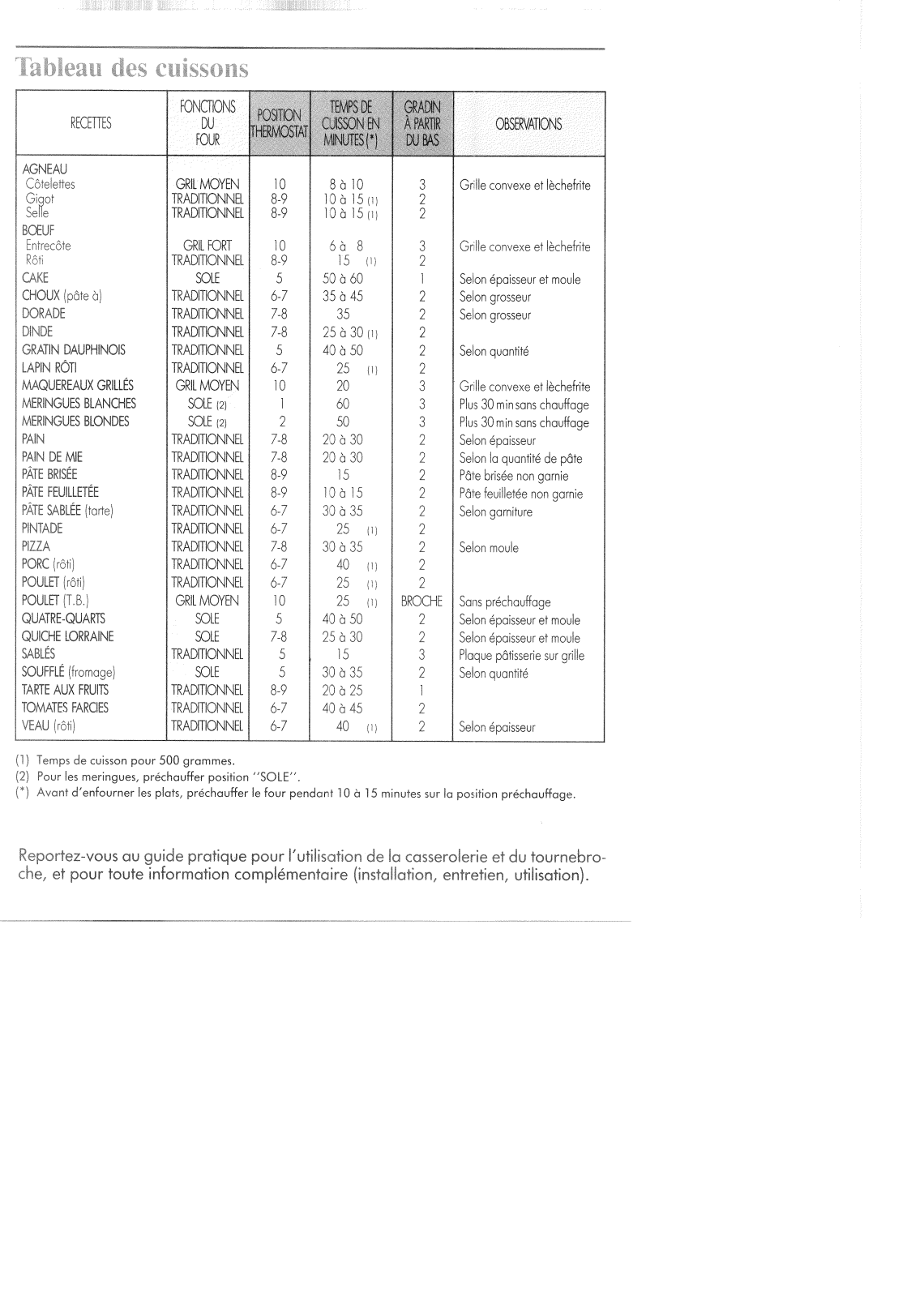 Tableau des cuissons

| RECETTES | FONCTIONS DU FOUR | POSITION THERMOSTAT | TEMPS DE CUISSON EN MINUTES (*) | GRADIN À PARTIR DU BAS | OBSERVATIONS |
|---|---|---|---|---|---|
| AGNEAU | | | | | |
| Côtelettes | GRIL MOYEN | 10 | 8 à 10 | 3 | Grille convexe et lèchefrite |
| Gigot | TRADITIONNEL | 8-9 | 10 à 15 (1) | 2 | |
| Selle | TRADITIONNEL | 8-9 | 10 à 15 (1) | 2 | |
| BOEUF | | | | | |
| Entrecôte | GRIL FORT | 10 | 6 à 8 | 3 | Grille convexe et lèchefrite |
| Rôti | TRADITIONNEL | 8-9 | 15 (1) | 2 | |
| CAKE | SOLE | 5 | 50 à 60 | 1 | Selon épaisseur et moule |
| CHOUX (pâte à) | TRADITIONNEL | 6-7 | 35 à 45 | 2 | Selon grosseur |
| DORADE | TRADITIONNEL | 7-8 | 35 | 2 | Selon grosseur |
| DINDE | TRADITIONNEL | 7-8 | 25 à 30 (1) | 2 | |
| GRATIN DAUPHINOIS | TRADITIONNEL | 5 | 40 à 50 | 2 | Selon quantité |
| LAPIN RÔTI | TRADITIONNEL | 6-7 | 25 (1) | 2 | |
| MAQUEREAUX GRILLÉS | GRIL MOYEN | 10 | 20 | 3 | Grille convexe et lèchefrite |
| MERINGUES BLANCHES | SOLE (2) | 1 | 60 | 3 | Plus 30 min sans chauffage |
| MERINGUES BLONDES | SOLE (2) | 2 | 50 | 3 | Plus 30 min sans chauffage |
| PAIN | TRADITIONNEL | 7-8 | 20 à 30 | 2 | Selon épaisseur |
| PAIN DE MIE | TRADITIONNEL | 7-8 | 20 à 30 | 2 | Selon la quantité de pâte |
| PÂTE BRISÉE | TRADITIONNEL | 8-9 | 15 | 2 | Pâte brisée non garnie |
| PÂTE FEUILLETÉE | TRADITIONNEL | 8-9 | 10 à 15 | 2 | Pâte feuilletée non garnie |
| PÂTE SABLÉE (tarte) | TRADITIONNEL | 6-7 | 30 à 35 | 2 | Selon garniture |
| PINTADE | TRADITIONNEL | 6-7 | 25 (1) | 2 | |
| PIZZA | TRADITIONNEL | 7-8 | 30 à 35 | 2 | Selon moule |
| PORC (rôti) | TRADITIONNEL | 6-7 | 40 (1) | 2 | |
| POULET (rôti) | TRADITIONNEL | 6-7 | 25 (1) | 2 | |
| POULET (T.B.) | GRIL MOYEN | 10 | 25 (1) | BROCHE | Sans préchauffage |
| QUATRE-QUARTS | SOLE | 5 | 40 à 50 | 2 | Selon épaisseur et moule |
| QUICHE LORRAINE | SOLE | 7-8 | 25 à 30 | 2 | Selon épaisseur et moule |
| SABLÉS | TRADITIONNEL | 5 | 15 | 3 | Plaque pâtisserie sur grille |
| SOUFFLÉ (fromage) | SOLE | 5 | 30 à 35 | 2 | Selon quantité |
| TARTE AUX FRUITS | TRADITIONNEL | 8-9 | 20 à 25 | 1 | |
| TOMATES FARCIES | TRADITIONNEL | 6-7 | 40 à 45 | 2 | |
| VEAU (rôti) | TRADITIONNEL | 6-7 | 40 (1) | 2 | Selon épaisseur |

(1) Temps de cuisson pour 500 grammes.
(2) Pour les meringues, préchauffer position "SOLE".
(*) Avant d'enfourner les plats, préchauffer le four pendant 10 à 15 minutes sur la position préchauffage.

Reportez-vous au guide pratique pour l'utilisation de la casserolerie et du tournebroche, et pour toute information complémentaire (installation, entretien, utilisation).